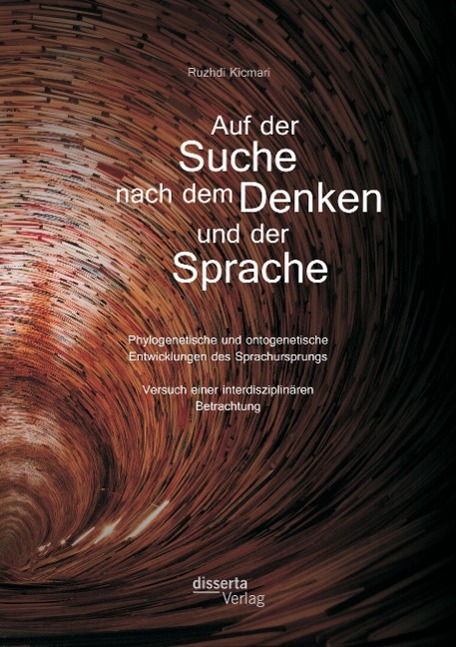 Ruzhdi Kicmari

Auf der Suche nach dem Denken und der Sprache

Phylogenetische und ontogenetische Entwicklungen des Sprachursprungs

Versuch einer interdisziplinären Betrachtung

disserta Verlag